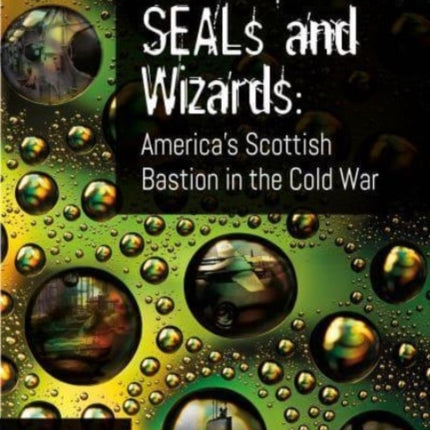 SEALs and Wizards:
America's Scottish Bastion in the Cold War